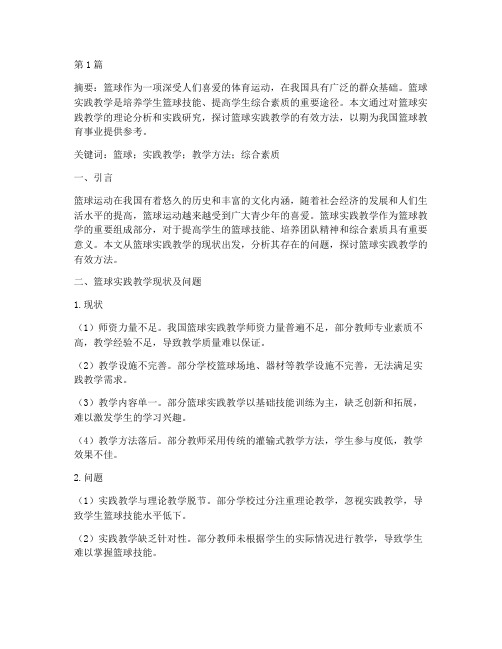 第1篇

摘要：篮球作为一项深受人们喜爱的体育运动，在我国具有广泛的群众基础。篮球实践教学是培养学生篮球技能、提高学生综合素质的重要途径。本文通过对篮球实践教学的理论分析和实践研究，探讨篮球实践教学的有效方法，以期为我国篮球教育事业提供参考。

关键词：篮球；实践教学；教学方法；综合素质

一、引言

篮球运动在我国有着悠久的历史和丰富的文化内涵，随着社会经济的发展和人们生活水平的提高，篮球运动越来越受到广大青少年的喜爱。篮球实践教学作为篮球教学的重要组成部分，对于提高学生的篮球技能、培养团队精神和综合素质具有重要意义。本文从篮球实践教学的现状出发，分析其存在的问题，探讨篮球实践教学的有效方法。

二、篮球实践教学现状及问题

1.现状

（1）师资力量不足。我国篮球实践教学师资力量普遍不足，部分教师专业素质不高，教学经验不足，导致教学质量难以保证。

（2）教学设施不完善。部分学校篮球场地、器材等教学设施不完善，无法满足实践教学需求。

（3）教学内容单一。部分篮球实践教学以基础技能训练为主，缺乏创新和拓展，难以激发学生的学习兴趣。

（4）教学方法落后。部分教师采用传统的灌输式教学方法，学生参与度低，教学效果不佳。

2.问题

（1）实践教学与理论教学脱节。部分学校过分注重理论教学，忽视实践教学，导致学生篮球技能水平低下。

（2）实践教学缺乏针对性。部分教师未根据学生的实际情况进行教学，导致学生难以掌握篮球技能。